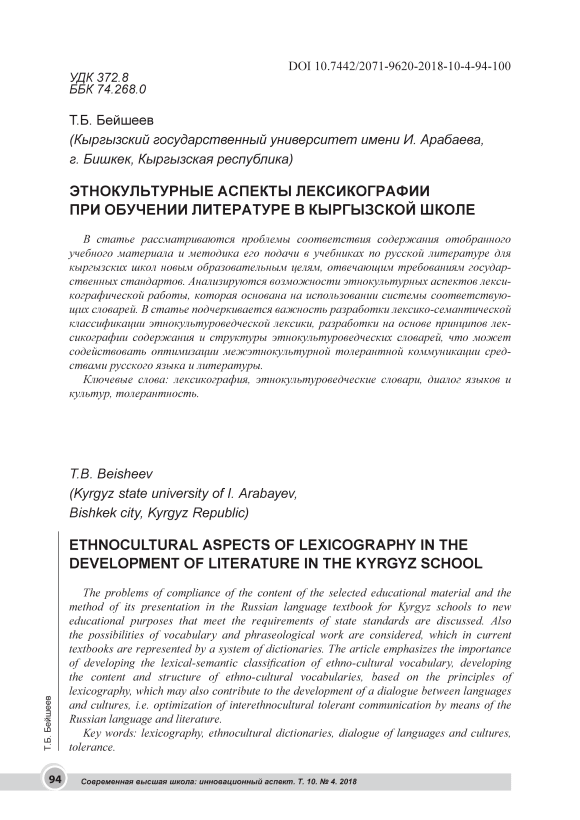 DOI 10.7442/2071-9620-2018-10-4-94-100

УДК 372.8
ББК 74.268.0

Т.Б. Бейшеев
(Кыргызский государственный университет имени И. Арабаева, г. Бишкек, Кыргызская республика)

ЭТНОКУЛЬТУРНЫЕ АСПЕКТЫ ЛЕКСИКОГРАФИИ ПРИ ОБУЧЕНИИ ЛИТЕРАТУРЕ В КЫРГЫЗСКОЙ ШКОЛЕ

В статье рассматриваются проблемы соответствия содержания отобранного учебного материала и методика его подачи в учебниках по русской литературе для кыргызских школ новым образовательным целям, отвечающим требованиям государственных стандартов. Анализируются возможности этнокультурных аспектов лексикографической работы, которая основана на использовании системы соответствующих словарей. В статье подчеркивается важность разработки лексико-семантической классификации этнокультуроведческой лексики, разработки на основе принципов лексикографии содержания и структуры этнокультуроведческих словарей, что может содействовать оптимизации межэтнокультурной толерантной коммуникации средствами русского языка и литературы.

Ключевые слова: лексикография, этнокультуроведческие словари, диалог языков и культур, толерантность.

T.B. Beisheev
(Kyrgyz state university of I. Arabayev, Bishkek city, Kyrgyz Republic)

ETHNOCULTURAL ASPECTS OF LEXICOGRAPHY IN THE DEVELOPMENT OF LITERATURE IN THE KYRGYZ SCHOOL

The problems of compliance of the content of the selected educational material and the method of its presentation in the Russian language textbook for Kyrgyz schools to new educational purposes that meet the requirements of state standards are discussed. Also the possibilities of vocabulary and phraseological work are considered, which in current textbooks are represented by a system of dictionaries. The article emphasizes the importance of developing the lexical-semantic classification of ethno-cultural vocabulary, developing the content and structure of ethno-cultural vocabularies, based on the principles of lexicography, which may also contribute to the development of a dialogue between languages and cultures, i.e. optimization of interethnocultural tolerant communication by means of the Russian language and literature.

Key words: lexicography, ethnocultural dictionaries, dialogue of languages and cultures, tolerance.

Т.Б. Бейшеев

94 Современная высшая школа: инновационный аспект. Т. 10. № 4. 2018